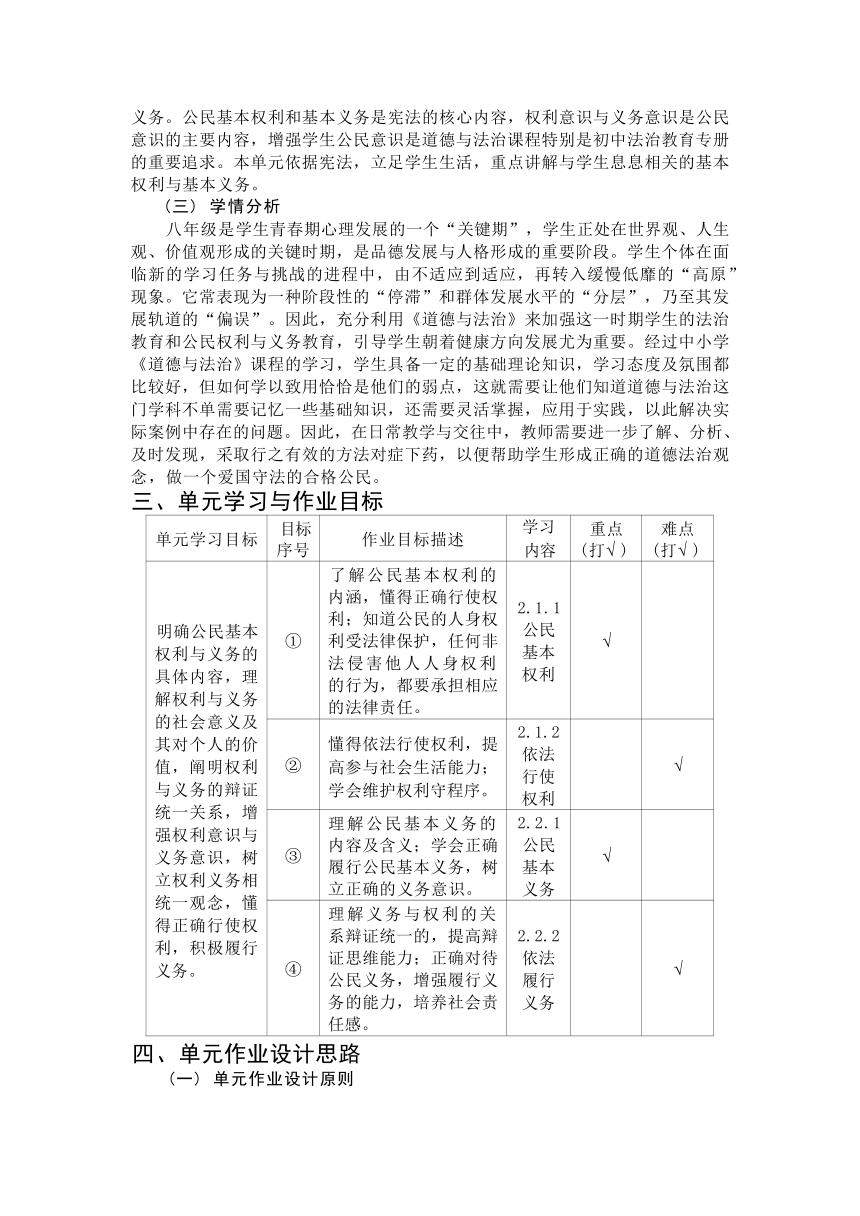 义务。公民基本权利和基本义务是宪法的核心内容，权利意识与义务意识是公民意识的主要内容，增强学生公民意识是道德与法治课程特别是初中法治教育专册的重要追求。本单元依据宪法，立足学生生活，重点讲解与学生息息相关的基本权利与基本义务。

（三） 学情分析

八年级是学生青春期心理发展的一个“关键期”，学生正处在世界观、人生观、价值观形成的关键时期，是品德发展与人格形成的重要阶段。学生个体在面临新的学习任务与挑战的进程中，由不适应到适应，再转入缓慢低靡的“高原”现象。它常表现为一种阶段性的“停滞”和群体发展水平的“分层”，乃至其发展轨道的“偏误”。因此，充分利用《道德与法治》来加强这一时期学生的法治教育和公民权利与义务教育，引导学生朝着健康方向发展尤为重要。经过中小学《道德与法治》课程的学习，学生具备一定的基础理论知识，学习态度及氛围都比较好，但如何学以致用恰恰是他们的弱点，这就需要让他们知道道德与法治这门学科不单需要记忆一些基础知识，还需要灵活掌握，应用于实践，以此解决实际案例中存在的问题。因此，在日常教学与交往中，教师需要进一步了解、分析、及时发现，采取行之有效的方法对症下药，以便帮助学生形成正确的道德法治观念，做一个爱国守法的合格公民。

三、单元学习与作业目标

| 单元学习目标 | 目标序号 | 作业目标描述 | 学习内容 | 重点（打√） | 难点（打√） |
|---|---|---|---|---|---|
| 明确公民基本权利与义务的具体内容，理解权利与义务的社会意义及其对个人的价值，阐明权利与义务的辩证统一关系，增强权利意识与义务意识，树立权利义务相统一观念，懂得正确行使权利，积极履行义务。 | ① | 了解公民基本权利的内涵，懂得正确行使权利；知道公民的人身权利受法律保护，任何非法侵害他人人身权利的行为，都要承担相应的法律责任。 | 2.1.1 公民基本权利 | √ | |
| | ② | 懂得依法行使权利，提高参与社会生活能力；学会维护权利守程序。 | 2.1.2 依法行使权利 | | √ |
| | ③ | 理解公民基本义务的内容及含义；学会正确履行公民基本义务，树立正确的义务意识。 | 2.2.1 公民基本义务 | √ | |
| | ④ | 理解义务与权利的关系辩证统一的，提高辩证思维能力；正确对待公民义务，增强履行义务的能力，培养社会责任感。 | 2.2.2 依法履行义务 | | √ |

四、单元作业设计思路

（一） 单元作业设计原则